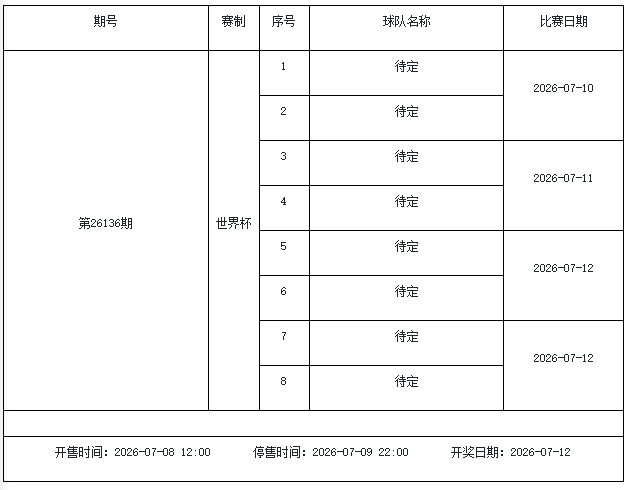 | 期号 | 赛制 | 序号 | 球队名称 | 比赛日期 |
|---|---|---|---|---|
| 第26136期 | 世界杯 | 1 | 待定 | 2026-07-10 |
| | | 2 | 待定 | |
| | | 3 | 待定 | 2026-07-11 |
| | | 4 | 待定 | |
| | | 5 | 待定 | 2026-07-12 |
| | | 6 | 待定 | |
| | | 7 | 待定 | 2026-07-12 |
| | | 8 | 待定 | |

开售时间：2026-07-08 12:00　　停售时间：2026-07-09 22:00　　开奖日期：2026-07-12